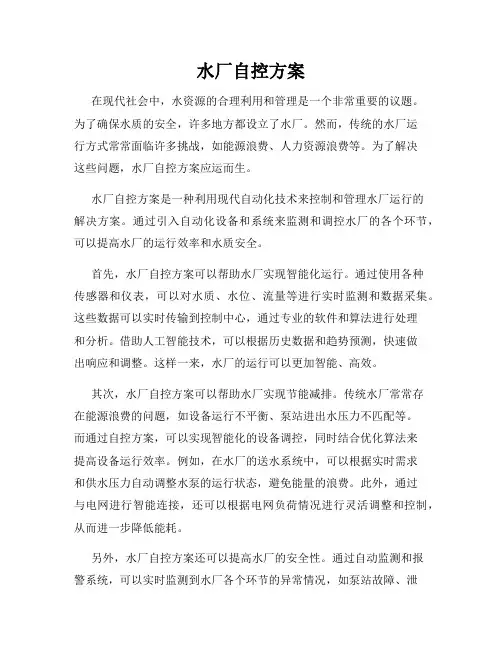 水厂自控方案

在现代社会中，水资源的合理利用和管理是一个非常重要的议题。为了确保水质的安全，许多地方都设立了水厂。然而，传统的水厂运行方式常常面临许多挑战，如能源浪费、人力资源浪费等。为了解决这些问题，水厂自控方案应运而生。

水厂自控方案是一种利用现代自动化技术来控制和管理水厂运行的解决方案。通过引入自动化设备和系统来监测和调控水厂的各个环节，可以提高水厂的运行效率和水质安全。

首先，水厂自控方案可以帮助水厂实现智能化运行。通过使用各种传感器和仪表，可以对水质、水位、流量等进行实时监测和数据采集。这些数据可以实时传输到控制中心，通过专业的软件和算法进行处理和分析。借助人工智能技术，可以根据历史数据和趋势预测，快速做出响应和调整。这样一来，水厂的运行可以更加智能、高效。

其次，水厂自控方案可以帮助水厂实现节能减排。传统水厂常常存在能源浪费的问题，如设备运行不平衡、泵站进出水压力不匹配等。而通过自控方案，可以实现智能化的设备调控，同时结合优化算法来提高设备运行效率。例如，在水厂的送水系统中，可以根据实时需求和供水压力自动调整水泵的运行状态，避免能量的浪费。此外，通过与电网进行智能连接，还可以根据电网负荷情况进行灵活调整和控制，从而进一步降低能耗。

另外，水厂自控方案还可以提高水厂的安全性。通过自动监测和报警系统，可以实时监测到水厂各个环节的异常情况，如泵站故障、泄